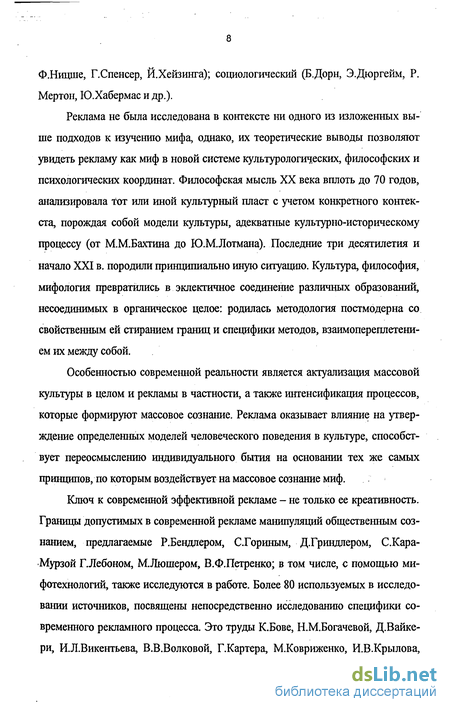 8

Ф.Ницше, Г.Спенсер, Й.Хейзинга); социологический (Б.Дорн, Э.Дюргейм, Р. Мертон, Ю.Хабермас и др.).

Реклама не была исследована в контексте ни одного из изложенных выше подходов к изучению мифа, однако, их теоретические выводы позволяют увидеть рекламу как миф в новой системе культурологических, философских и психологических координат. Философская мысль XX века вплоть до 70 годов, анализировала тот или иной культурный пласт с учетом конкретного контекста, порождая собой модели культуры, адекватные культурно-историческому процессу (от М.М.Бахтина до Ю.М.Лотмана). Последние три десятилетия и начало XXI в. породили принципиально иную ситуацию. Культура, философия, мифология превратились в эклектичное соединение различных образований, несоединимых в органическое целое: родилась методология постмодерна со свойственным ей стиранием границ и специфики методов, взаимопереплетением их между собой.

Особенностью современной реальности является актуализация массовой культуры в целом и рекламы в частности, а также интенсификация процессов, которые формируют массовое сознание. Реклама оказывает влияние на утверждение определенных моделей человеческого поведения в культуре, способствует переосмыслению индивидуального бытия на основании тех же самых принципов, по которым воздействует на массовое сознание миф.

Ключ к современной эффективной рекламе – не только ее креативность. Границы допустимых в современной рекламе манипуляций общественным сознанием, предлагаемые Р.Бендлером, С.Гориным, Д.Гриндлером, С.Кара-Мурзой Г.Лебоном, М.Люшером, В.Ф.Петренко; в том числе, с помощью мифотехнологий, также исследуются в работе. Более 80 используемых в исследовании источников, посвящены непосредственно исследованию специфики современного рекламного процесса. Это труды К.Бове, Н.М.Богачевой, Д.Вайкери, И.Л.Викентьева, В.В.Волковой, Г.Картера, М.Ковриженко, И.В.Крылова,

dsLib.net
библиотека диссертаций